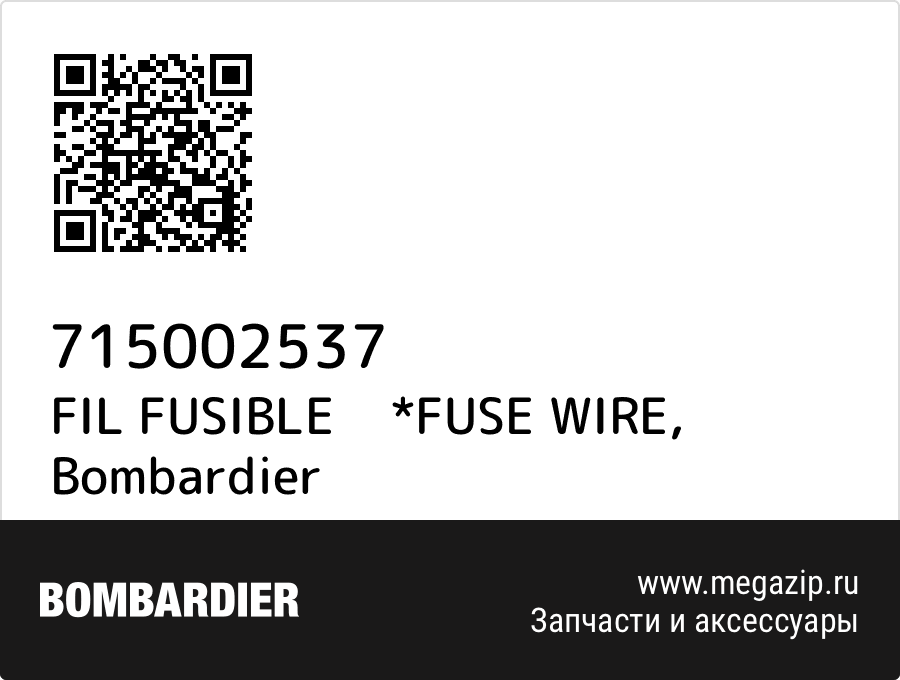 715002537
FIL FUSIBLE *FUSE WIRE, Bombardier

BOMBARDIER

www.megazip.ru
Запчасти и аксессуары